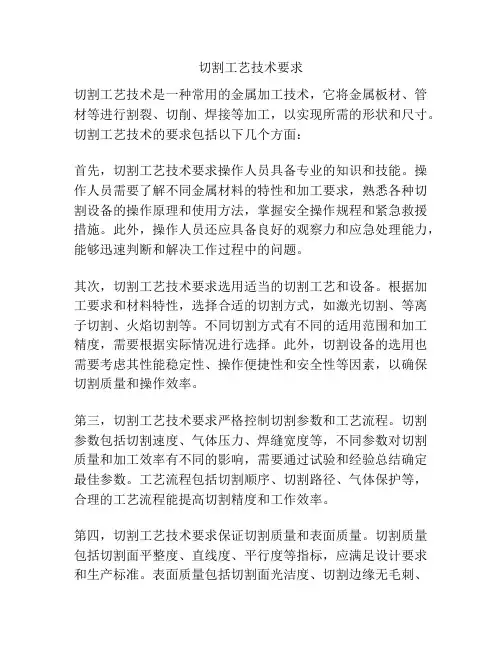 切割工艺技术要求

切割工艺技术是一种常用的金属加工技术，它将金属板材、管材等进行割裂、切削、焊接等加工，以实现所需的形状和尺寸。切割工艺技术的要求包括以下几个方面：

首先，切割工艺技术要求操作人员具备专业的知识和技能。操作人员需要了解不同金属材料的特性和加工要求，熟悉各种切割设备的操作原理和使用方法，掌握安全操作规程和紧急救援措施。此外，操作人员还应具备良好的观察力和应急处理能力，能够迅速判断和解决工作过程中的问题。

其次，切割工艺技术要求选用适当的切割工艺和设备。根据加工要求和材料特性，选择合适的切割方式，如激光切割、等离子切割、火焰切割等。不同切割方式有不同的适用范围和加工精度，需要根据实际情况进行选择。此外，切割设备的选用也需要考虑其性能稳定性、操作便捷性和安全性等因素，以确保切割质量和操作效率。

第三，切割工艺技术要求严格控制切割参数和工艺流程。切割参数包括切割速度、气体压力、焊缝宽度等，不同参数对切割质量和加工效率有不同的影响，需要通过试验和经验总结确定最佳参数。工艺流程包括切割顺序、切割路径、气体保护等，合理的工艺流程能提高切割精度和工作效率。

第四，切割工艺技术要求保证切割质量和表面质量。切割质量包括切割面平整度、直线度、平行度等指标，应满足设计要求和生产标准。表面质量包括切割面光洁度、切割边缘无毛刺、